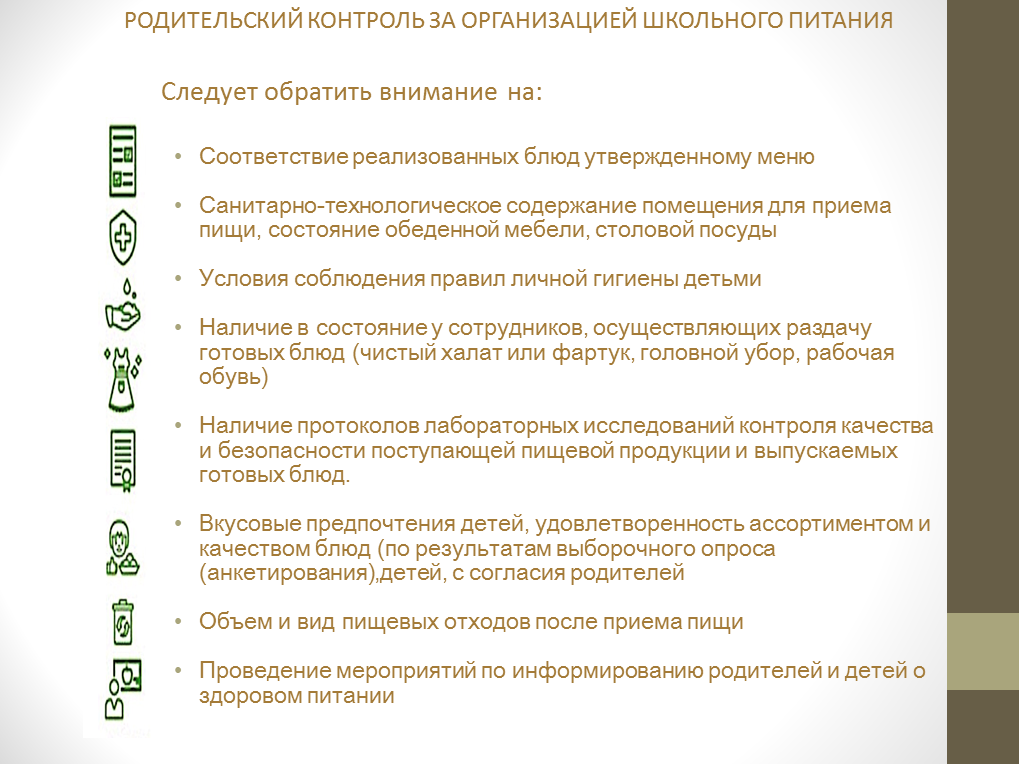 РОДИТЕЛЬСКИЙ КОНТРОЛЬ ЗА ОРГАНИЗАЦИЕЙ ШКОЛЬНОГО ПИТАНИЯ

Следует обратить внимание на:

• Соответствие реализованных блюд утвержденному меню

• Санитарно-технологическое содержание помещения для приема пищи, состояние обеденной мебели, столовой посуды

• Условия соблюдения правил личной гигиены детьми

• Наличие в состояние у сотрудников, осуществляющих раздачу готовых блюд (чистый халат или фартук, головной убор, рабочая обувь)

• Наличие протоколов лабораторных исследований контроля качества и безопасности поступающей пищевой продукции и выпускаемых готовых блюд.

• Вкусовые предпочтения детей, удовлетворенность ассортиментом и качеством блюд (по результатам выборочного опроса (анкетирования),детей, с согласия родителей

• Объем и вид пищевых отходов после приема пищи

• Проведение мероприятий по информированию родителей и детей о здоровом питании